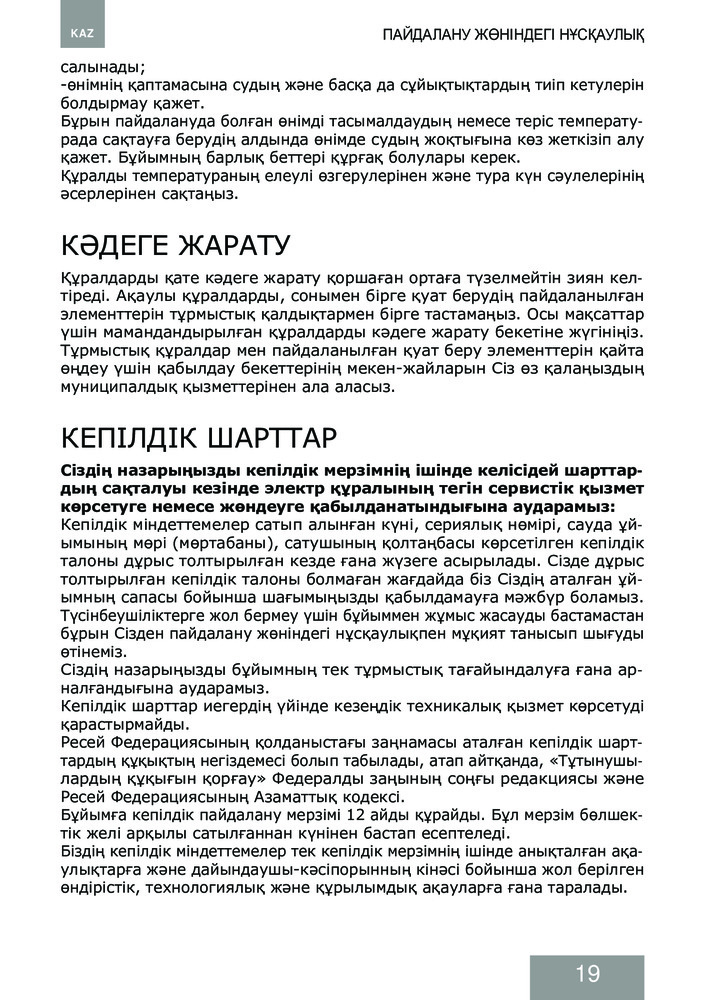 KAZ

ПАЙДАЛАНУ ЖӨНІНДЕГІ НҰСҚАУЛЫҚ

салынады;
-өнімнің қаптамасына судың және басқа да сұйықтықтардың тиіп кетулерін болдырмау қажет.
Бұрын пайдалануда болған өнімді тасымалдаудың немесе теріс температурада сақтауға берудің алдында өнімде судың жоқтығына көз жеткізіп алу қажет. Бұйымның барлық беттері құрғақ болулары керек.
Құралды температураның елеулі өзгерулерінен және тура күн сәулелерінің әсерлерінен сақтаңыз.

КӘДЕГЕ ЖАРАТУ

Құралдарды қате кәдеге жарату қоршаған ортаға түзелмейтін зиян келтіреді. Ақаулы құралдарды, сонымен бірге қуат берудің пайдаланылған элементтерін тұрмыстық қалдықтармен бірге тастамаңыз. Осы мақсаттар үшін мамандандырылған құралдарды кәдеге жарату бекетіне жүгініңіз. Тұрмыстық құралдар мен пайдаланылған қуат беру элементтерін қайта өңдеу үшін қабылдау бекеттерінің мекен-жайларын Сіз өз қалаңыздың муниципалдық қызметтерінен ала аласыз.

КЕПІЛДІК ШАРТТАР

Сіздің назарыңызды кепілдік мерзімнің ішінде келісідей шарттардың сақталуы кезінде электр құралының тегін сервистік қызмет көрсетуге немесе жөндеуге қабылданатындығына аударамыз:
Кепілдік міндеттемелер сатып алынған күні, сериялық нөмірі, сауда ұйымының мөрі (мөртабаны), сатушының қолтаңбасы көрсетілген кепілдік талоны дұрыс толтырылған кезде ғана жүзеге асырылады. Сізде дұрыс толтырылған кепілдік талоны болмаған жағдайда біз Сіздің аталған ұйымның сапасы бойынша шағымыңызды қабылдамауға мәжбүр боламыз. Түсінбеушіліктерге жол бермеу үшін бұйыммен жұмыс жасауды бастамастан бұрын Сізден пайдалану жөніндегі нұсқаулықпен мұқият танысып шығуды өтінеміз.
Сіздің назарыңызды бұйымның тек тұрмыстық тағайындалуға ғана арналғандығына аударамыз.
Кепілдік шарттар иегердің үйінде кезеңдік техникалық қызмет көрсетуді қарастырмайды.
Ресей Федерациясының қолданыстағы заңнамасы аталған кепілдік шарттардың құқықтың негіздемесі болып табылады, атап айтқанда, «Тұтынушылардың құқығын қорғау» Федералды заңының соңғы редакциясы және Ресей Федерациясының Азаматтық кодексі.
Бұйымға кепілдік пайдалану мерзімі 12 айды құрайды. Бұл мерзім бөлшектік желі арқылы сатылғаннан күнінен бастап есептеледі.
Біздің кепілдік міндеттемелер тек кепілдік мерзімнің ішінде анықталған ақаулықтарға және дайындаушы-кәсіпорынның кінәсі бойынша жол берілген өндірістік, технологиялық және құрылымдық ақауларға ғана таралады.

19